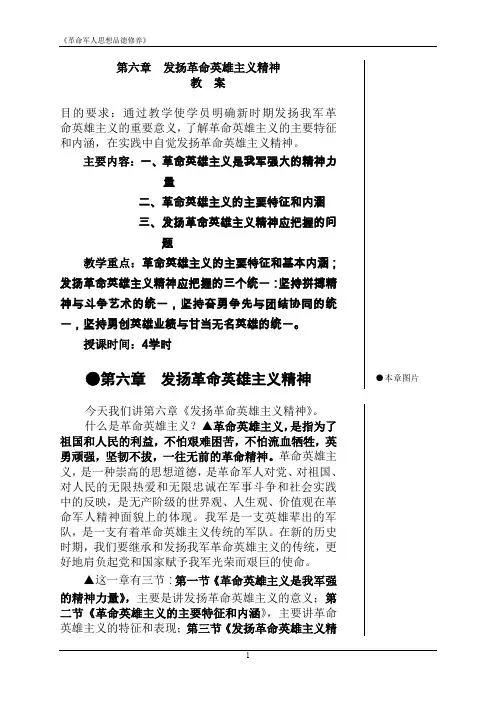 《革命军人思想品德修养》

第六章 发扬革命英雄主义精神
教 案

目的要求：通过教学使学员明确新时期发扬我军革命英雄主义的重要意义，了解革命英雄主义的主要特征和内涵，在实践中自觉发扬革命英雄主义精神。

主要内容：一、革命英雄主义是我军强大的精神力量
二、革命英雄主义的主要特征和内涵
三、发扬革命英雄主义精神应把握的问题

教学重点：革命英雄主义的主要特征和基本内涵；发扬革命英雄主义精神应把握的三个统一：坚持拼搏精神与斗争艺术的统一，坚持奋勇争先与团结协同的统一，坚持勇创英雄业绩与甘当无名英雄的统一。

授课时间：4学时

●第六章 发扬革命英雄主义精神

●本章图片

今天我们讲第六章《发扬革命英雄主义精神》。

什么是革命英雄主义？▲革命英雄主义，是指为了祖国和人民的利益，不怕艰难困苦，不怕流血牺牲，英勇顽强，坚韧不拔，一往无前的革命精神。革命英雄主义，是一种崇高的思想道德，是革命军人对党、对祖国、对人民的无限热爱和无限忠诚在军事斗争和社会实践中的反映，是无产阶级的世界观、人生观、价值观在革命军人精神面貌上的体现。我军是一支英雄辈出的军队，是一支有着革命英雄主义传统的军队。在新的历史时期，我们要继承和发扬我军革命英雄主义的传统，更好地肩负起党和国家赋予我军光荣而艰巨的使命。

▲这一章有三节：第一节《革命英雄主义是我军强的精神力量》，主要是讲发扬革命英雄主义的意义；第二节《革命英雄主义的主要特征和内涵》，主要讲革命英雄主义的特征和表现；第三节《发扬革命英雄主义精

1